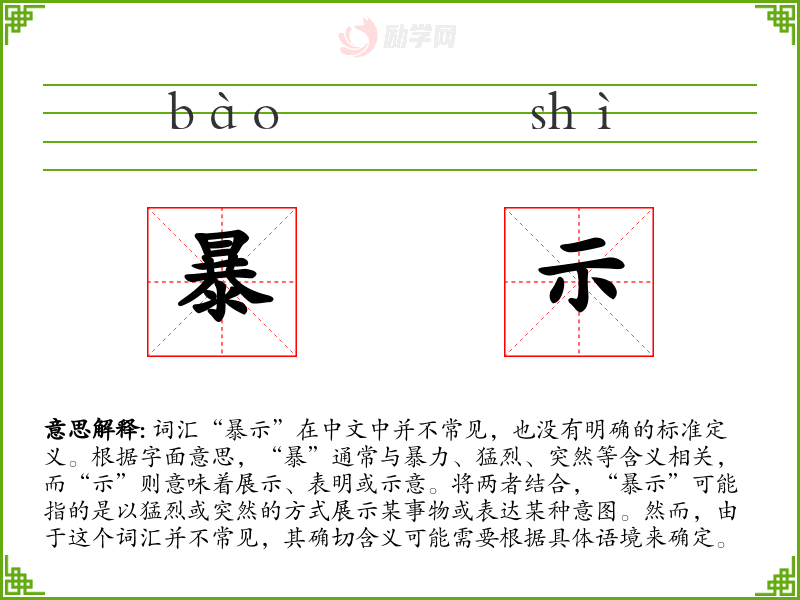 bào shì

暴 示

意思解释: 词汇“暴示”在中文中并不常见，也没有明确的标准定义。根据字面意思，“暴”通常与暴力、猛烈、突然等含义相关，而“示”则意味着展示、表明或示意。将两者结合，“暴示”可能指的是以猛烈或突然的方式展示某事物或表达某种意图。然而，由于这个词汇并不常见，其确切含义可能需要根据具体语境来确定。

励学网